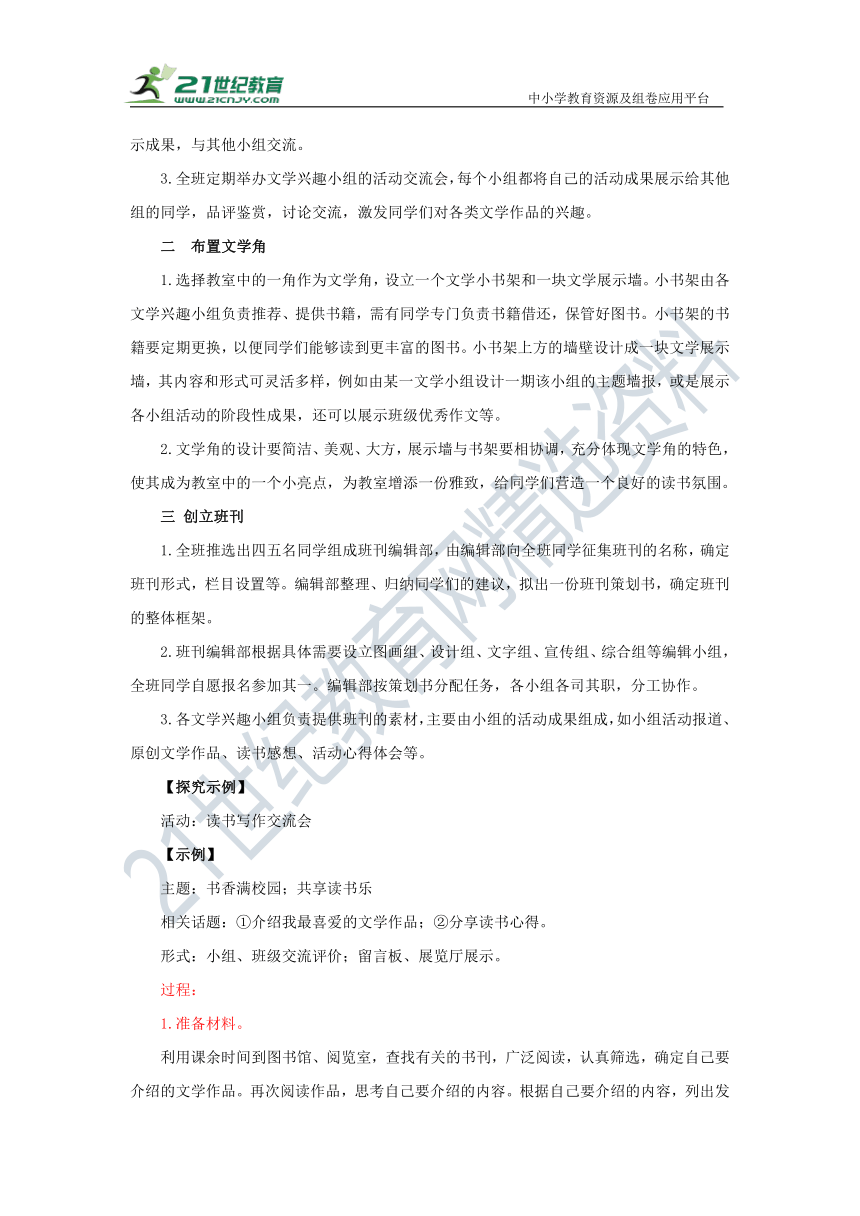 21世纪教育
www.21cnjy.com
中小学教育资源及组卷应用平台

示成果，与其他小组交流。

3.全班定期举办文学兴趣小组的活动交流会，每个小组都将自己的活动成果展示给其他组的同学，品评鉴赏，讨论交流，激发同学们对各类文学作品的兴趣。

二　布置文学角

1.选择教室中的一角作为文学角，设立一个文学小书架和一块文学展示墙。小书架由各文学兴趣小组负责推荐、提供书籍，需有同学专门负责书籍借还，保管好图书。小书架的书籍要定期更换，以便同学们能够读到更丰富的图书。小书架上方的墙壁设计成一块文学展示墙，其内容和形式可灵活多样，例如由某一文学小组设计一期该小组的主题墙报，或是展示各小组活动的阶段性成果，还可以展示班级优秀作文等。

2.文学角的设计要简洁、美观、大方，展示墙与书架要相协调，充分体现文学角的特色，使其成为教室中的一个小亮点，为教室增添一份雅致，给同学们营造一个良好的读书氛围。

三　创立班刊

1.全班推选出四五名同学组成班刊编辑部，由编辑部向全班同学征集班刊的名称，确定班刊形式，栏目设置等。编辑部整理、归纳同学们的建议，拟出一份班刊策划书，确定班刊的整体框架。

2.班刊编辑部根据具体需要设立图画组、设计组、文字组、宣传组、综合组等编辑小组，全班同学自愿报名参加其一。编辑部按策划书分配任务，各小组各司其职，分工协作。

3.各文学兴趣小组负责提供班刊的素材，主要由小组的活动成果组成，如小组活动报道、原创文学作品、读书感想、活动心得体会等。

【探究示例】

活动：读书写作交流会

【示例】

主题：书香满校园；共享读书乐

相关话题：①介绍我最喜爱的文学作品；②分享读书心得。

形式：小组、班级交流评价；留言板、展览厅展示。

过程：

1.准备材料。

利用课余时间到图书馆、阅览室，查找有关的书刊，广泛阅读，认真筛选，确定自己要介绍的文学作品。再次阅读作品，思考自己要介绍的内容。根据自己要介绍的内容，列出发

21世纪教育网精选资料